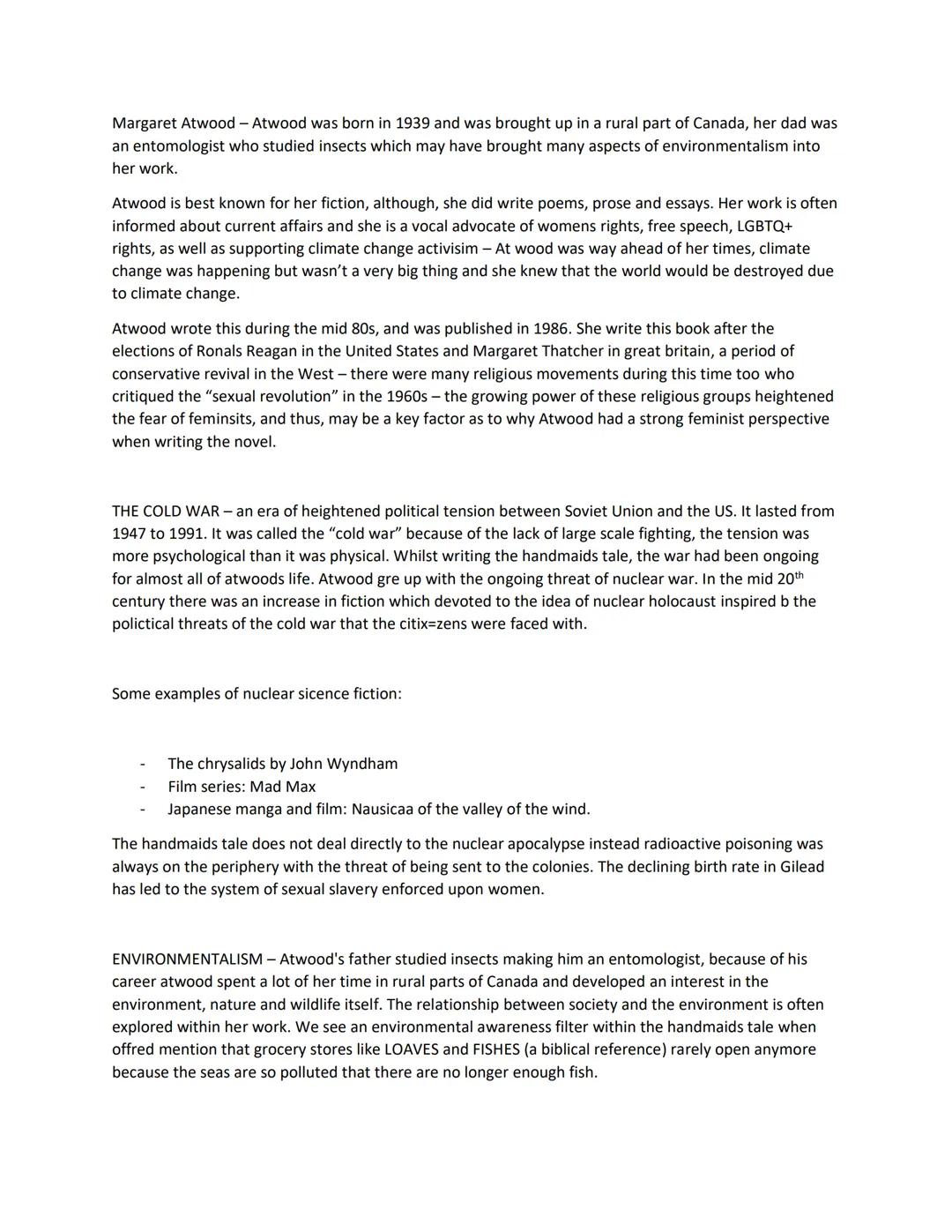 Margaret Atwood – Atwood was born in 1939 and was brought up in a rural part of Canada, her dad was an entomologist who studied insects which may have brought many aspects of environmentalism into her work.

Atwood is best known for her fiction, although, she did write poems, prose and essays. Her work is often informed about current affairs and she is a vocal advocate of womens rights, free speech, LGBTQ+ rights, as well as supporting climate change activisim – At wood was way ahead of her times, climate change was happening but wasn't a very big thing and she knew that the world would be destroyed due to climate change.

Atwood wrote this during the mid 80s, and was published in 1986. She write this book after the elections of Ronals Reagan in the United States and Margaret Thatcher in great britain, a period of conservative revival in the West – there were many religious movements during this time too who critiqued the "sexual revolution" in the 1960s – the growing power of these religious groups heightened the fear of feminsits, and thus, may be a key factor as to why Atwood had a strong feminist perspective when writing the novel.

THE COLD WAR – an era of heightened political tension between Soviet Union and the US. It lasted from 1947 to 1991. It was called the "cold war" because of the lack of large scale fighting, the tension was more psychological than it was physical. Whilst writing the handmaids tale, the war had been ongoing for almost all of atwoods life. Atwood gre up with the ongoing threat of nuclear war. In the mid 20$^{th}$ century there was an increase in fiction which devoted to the idea of nuclear holocaust inspired b the polictical threats of the cold war that the citix=zens were faced with.

Some examples of nuclear sicence fiction:

- The chrysalids by John Wyndham
- Film series: Mad Max
- Japanese manga and film: Nausicaa of the valley of the wind.

The handmaids tale does not deal directly to the nuclear apocalypse instead radioactive poisoning was always on the periphery with the threat of being sent to the colonies. The declining birth rate in Gilead has led to the system of sexual slavery enforced upon women.

ENVIRONMENTALISM – Atwood's father studied insects making him an entomologist, because of his career atwood spent a lot of her time in rural parts of Canada and developed an interest in the environment, nature and wildlife itself. The relationship between society and the environment is often explored within her work. We see an environmental awareness filter within the handmaids tale when offred mention that grocery stores like LOAVES and FISHES (a biblical reference) rarely open anymore because the seas are so polluted that there are no longer enough fish.